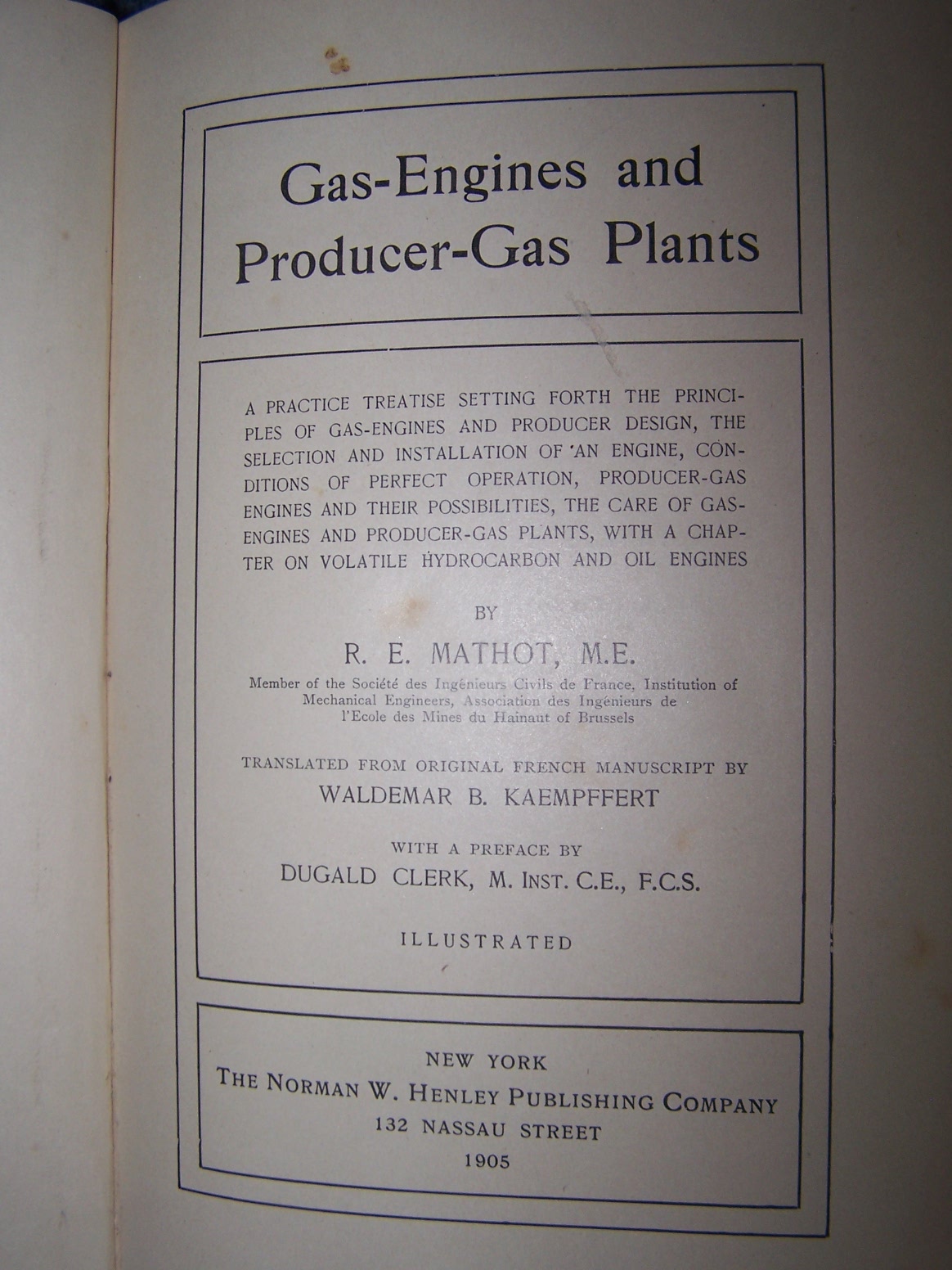 Gas-Engines and Producer-Gas Plants

A PRACTICE TREATISE SETTING FORTH THE PRINCIPLES OF GAS-ENGINES AND PRODUCER DESIGN, THE SELECTION AND INSTALLATION OF AN ENGINE, CONDITIONS OF PERFECT OPERATION, PRODUCER-GAS ENGINES AND THEIR POSSIBILITIES, THE CARE OF GAS-ENGINES AND PRODUCER-GAS PLANTS, WITH A CHAPTER ON VOLATILE HYDROCARBON AND OIL ENGINES

BY

R. E. MATHOT, M.E.

Member of the Société des Ingénieurs Civils de France, Institution of Mechanical Engineers, Association des Ingénieurs de l'Ecole des Mines du Hainaut of Brussels

TRANSLATED FROM ORIGINAL FRENCH MANUSCRIPT BY
WALDEMAR B. KAEMPFFERT

WITH A PREFACE BY
DUGALD CLERK, M. INST. C.E., F.C.S.

ILLUSTRATED

NEW YORK
THE NORMAN W. HENLEY PUBLISHING COMPANY
132 NASSAU STREET
1905